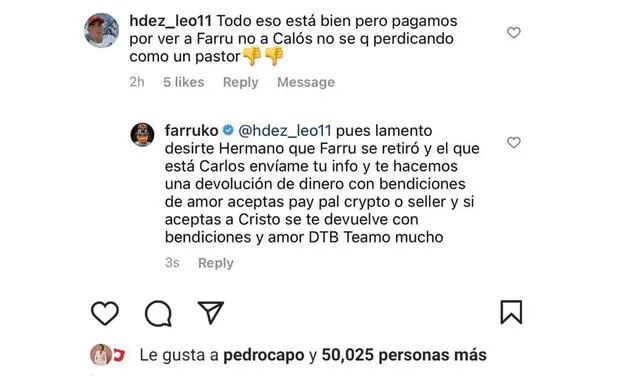 hdez_leo11 Todo eso está bien pero pagamos por ver a Farru no a Calós no se q perdicando como un pastor👎👎

2h 5 likes Reply Message

farruko @hdez_leo11 pues lamento desirte Hermano que Farru se retiró y el que está Carlos envíame tu info y te hacemos una devolución de dinero con bendiciones de amor aceptas pay pal crypto o seller y si aceptas a Cristo se te devuelve con bendiciones y amor DTB Teamo mucho

3s Reply

Le gusta a pedrocapo y 50,025 personas más